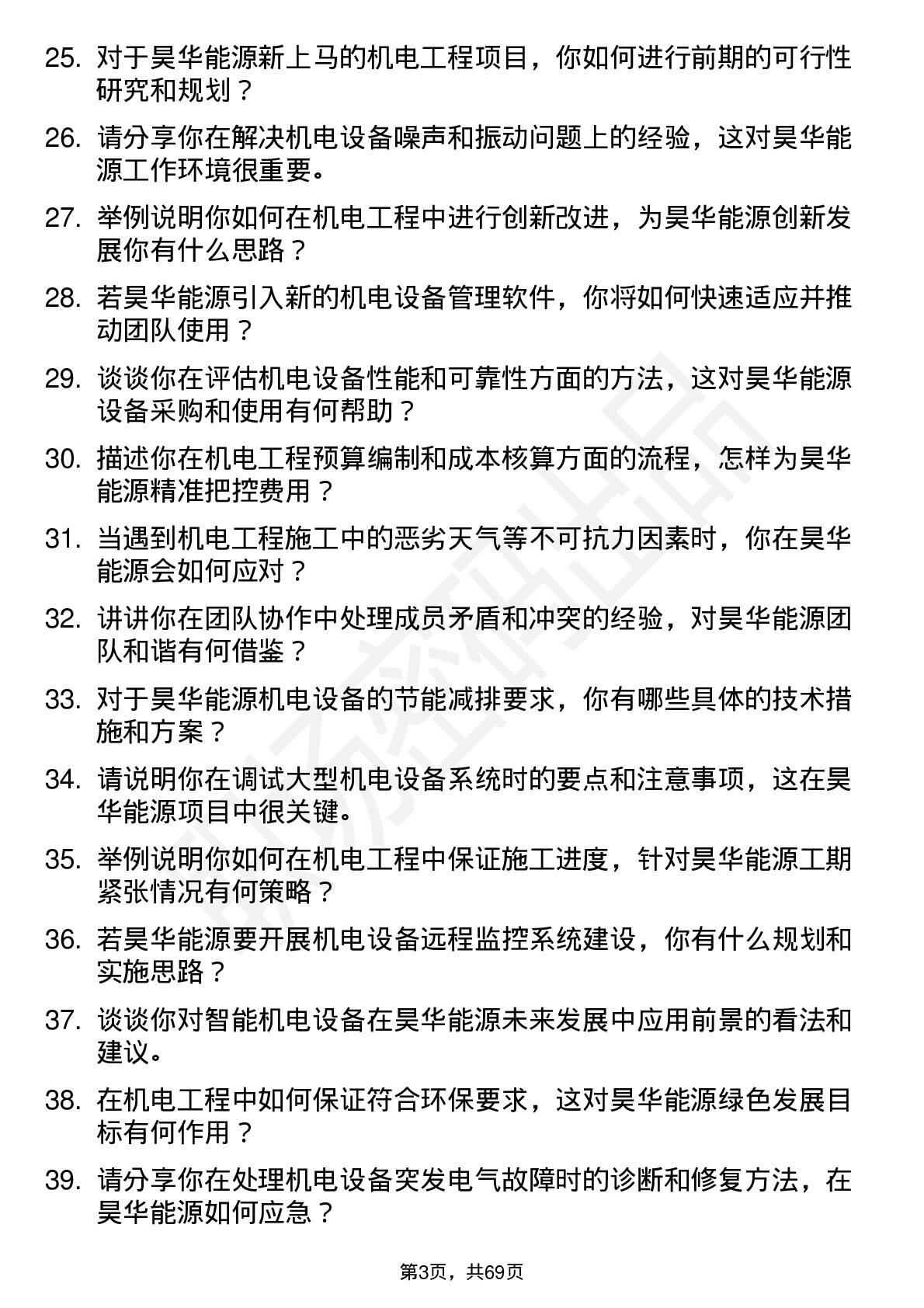 25. 对于昊华能源新上马的机电工程项目，你如何进行前期的可行性研究和规划？

26. 请分享你在解决机电设备噪声和振动问题上的经验，这对昊华能源工作环境很重要。

27. 举例说明你如何在机电工程中进行创新改进，为昊华能源创新发展你有什么思路？

28. 若昊华能源引入新的机电设备管理软件，你将如何快速适应并推动团队使用？

29. 谈谈你在评估机电设备性能和可靠性方面的方法，这对昊华能源设备采购和使用有何帮助？

30. 描述你在机电工程预算编制和成本核算方面的流程，怎样为昊华能源精准把控费用？

31. 当遇到机电工程施工中的恶劣天气等不可抗力因素时，你在昊华能源会如何应对？

32. 讲讲你在团队协作中处理成员矛盾和冲突的经验，对昊华能源团队和谐有何借鉴？

33. 对于昊华能源机电设备的节能减排要求，你有哪些具体的技术措施和方案？

34. 请说明你在调试大型机电设备系统时的要点和注意事项，这在昊华能源项目中很关键。

35. 举例说明你如何在机电工程中保证施工进度，针对昊华能源工期紧张情况有何策略？

36. 若昊华能源要开展机电设备远程监控系统建设，你有什么规划和实施思路？

37. 谈谈你对智能机电设备在昊华能源未来发展中应用前景的看法和建议。

38. 在机电工程中如何保证符合环保要求，这对昊华能源绿色发展目标有何作用？

39. 请分享你在处理机电设备突发电气故障时的诊断和修复方法，在昊华能源如何应急？

第3页，共69页